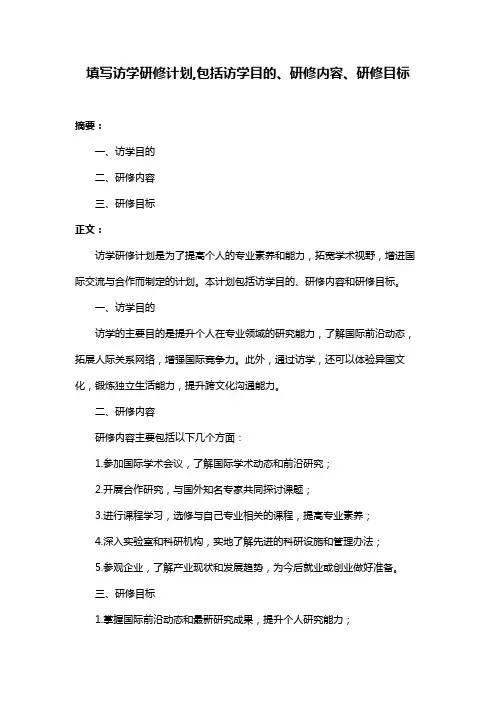 填写访学研修计划,包括访学目的、研修内容、研修目标

摘要：

一、访学目的

二、研修内容

三、研修目标

正文：

访学研修计划是为了提高个人的专业素养和能力，拓宽学术视野，增进国际交流与合作而制定的计划。本计划包括访学目的、研修内容和研修目标。

一、访学目的

访学的主要目的是提升个人在专业领域的研究能力，了解国际前沿动态，拓展人际关系网络，增强国际竞争力。此外，通过访学，还可以体验异国文化，锻炼独立生活能力，提升跨文化沟通能力。

二、研修内容

研修内容主要包括以下几个方面：

1.参加国际学术会议，了解国际学术动态和前沿研究；

2.开展合作研究，与国外知名专家共同探讨课题；

3.进行课程学习，选修与自己专业相关的课程，提高专业素养；

4.深入实验室和科研机构，实地了解先进的科研设施和管理办法；

5.参观企业，了解产业现状和发展趋势，为今后就业或创业做好准备。

三、研修目标

1.掌握国际前沿动态和最新研究成果，提升个人研究能力；